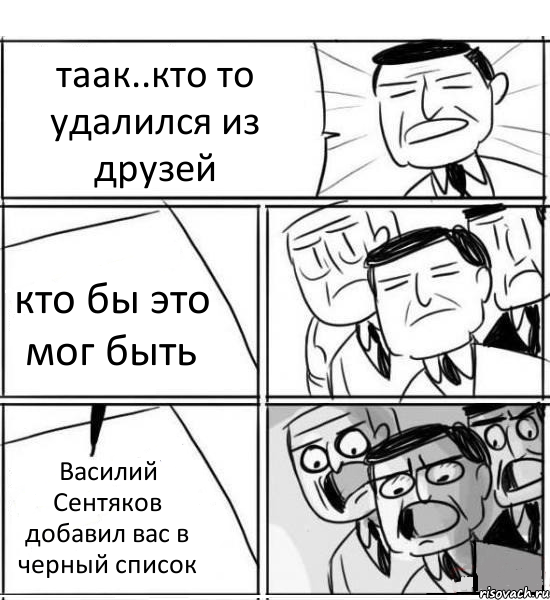 таак..кто то удалился из друзей

кто бы это мог быть

Василий Сентяков добавил вас в черный список

risovach.ru